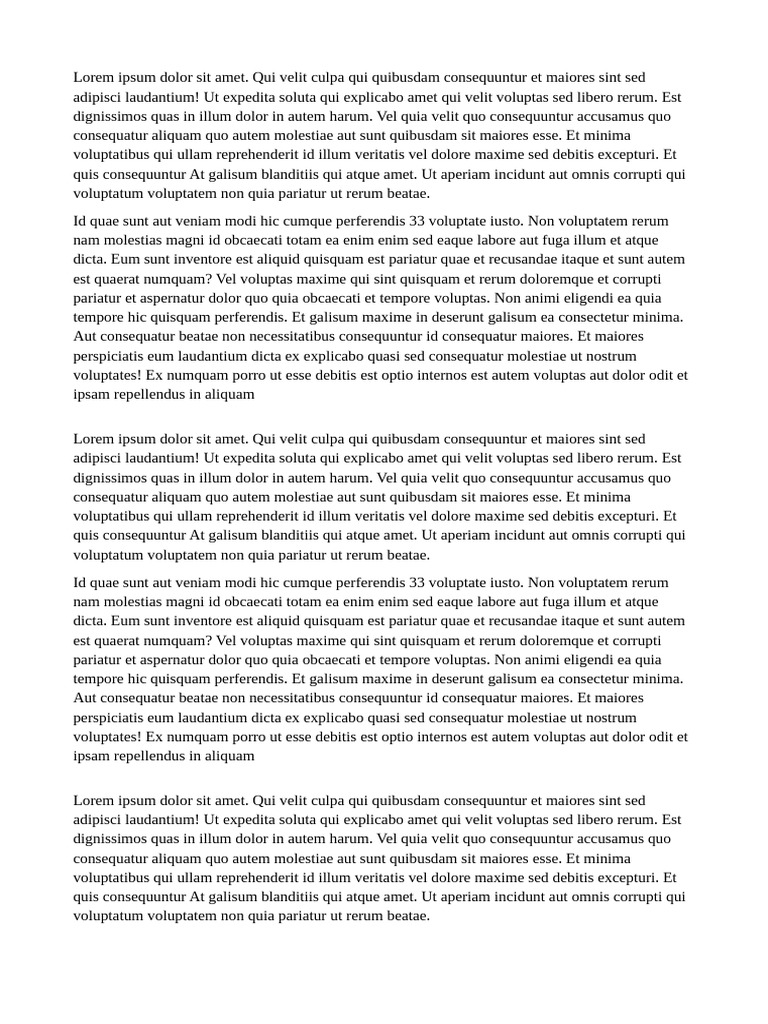 Lorem ipsum dolor sit amet. Qui velit culpa qui quibusdam consequuntur et maiores sint sed adipisci laudantium! Ut expedita soluta qui explicabo amet qui velit voluptas sed libero rerum. Est dignissimos quas in illum dolor in autem harum. Vel quia velit quo consequuntur accusamus quo consequatur aliquam quo autem molestiae aut sunt quibusdam sit maiores esse. Et minima voluptatibus qui ullam reprehenderit id illum veritatis vel dolore maxime sed debitis excepturi. Et quis consequuntur At galisum blanditiis qui atque amet. Ut aperiam incidunt aut omnis corrupti qui voluptatum voluptatem non quia pariatur ut rerum beatae.

Id quae sunt aut veniam modi hic cumque perferendis 33 voluptate iusto. Non voluptatem rerum nam molestias magni id obcaecati totam ea enim enim sed eaque labore aut fuga illum et atque dicta. Eum sunt inventore est aliquid quisquam est pariatur quae et recusandae itaque et sunt autem est quaerat numquam? Vel voluptas maxime qui sint quisquam et rerum doloremque et corrupti pariatur et aspernatur dolor quo quia obcaecati et tempore voluptas. Non animi eligendi ea quia tempore hic quisquam perferendis. Et galisum maxime in deserunt galisum ea consectetur minima. Aut consequatur beatae non necessitatibus consequuntur id consequatur maiores. Et maiores perspiciatis eum laudantium dicta ex explicabo quasi sed consequatur molestiae ut nostrum voluptates! Ex numquam porro ut esse debitis est optio internos est autem voluptas aut dolor odit et ipsam repellendus in aliquam

Lorem ipsum dolor sit amet. Qui velit culpa qui quibusdam consequuntur et maiores sint sed adipisci laudantium! Ut expedita soluta qui explicabo amet qui velit voluptas sed libero rerum. Est dignissimos quas in illum dolor in autem harum. Vel quia velit quo consequuntur accusamus quo consequatur aliquam quo autem molestiae aut sunt quibusdam sit maiores esse. Et minima voluptatibus qui ullam reprehenderit id illum veritatis vel dolore maxime sed debitis excepturi. Et quis consequuntur At galisum blanditiis qui atque amet. Ut aperiam incidunt aut omnis corrupti qui voluptatum voluptatem non quia pariatur ut rerum beatae.

Id quae sunt aut veniam modi hic cumque perferendis 33 voluptate iusto. Non voluptatem rerum nam molestias magni id obcaecati totam ea enim enim sed eaque labore aut fuga illum et atque dicta. Eum sunt inventore est aliquid quisquam est pariatur quae et recusandae itaque et sunt autem est quaerat numquam? Vel voluptas maxime qui sint quisquam et rerum doloremque et corrupti pariatur et aspernatur dolor quo quia obcaecati et tempore voluptas. Non animi eligendi ea quia tempore hic quisquam perferendis. Et galisum maxime in deserunt galisum ea consectetur minima. Aut consequatur beatae non necessitatibus consequuntur id consequatur maiores. Et maiores perspiciatis eum laudantium dicta ex explicabo quasi sed consequatur molestiae ut nostrum voluptates! Ex numquam porro ut esse debitis est optio internos est autem voluptas aut dolor odit et ipsam repellendus in aliquam

Lorem ipsum dolor sit amet. Qui velit culpa qui quibusdam consequuntur et maiores sint sed adipisci laudantium! Ut expedita soluta qui explicabo amet qui velit voluptas sed libero rerum. Est dignissimos quas in illum dolor in autem harum. Vel quia velit quo consequuntur accusamus quo consequatur aliquam quo autem molestiae aut sunt quibusdam sit maiores esse. Et minima voluptatibus qui ullam reprehenderit id illum veritatis vel dolore maxime sed debitis excepturi. Et quis consequuntur At galisum blanditiis qui atque amet. Ut aperiam incidunt aut omnis corrupti qui voluptatum voluptatem non quia pariatur ut rerum beatae.